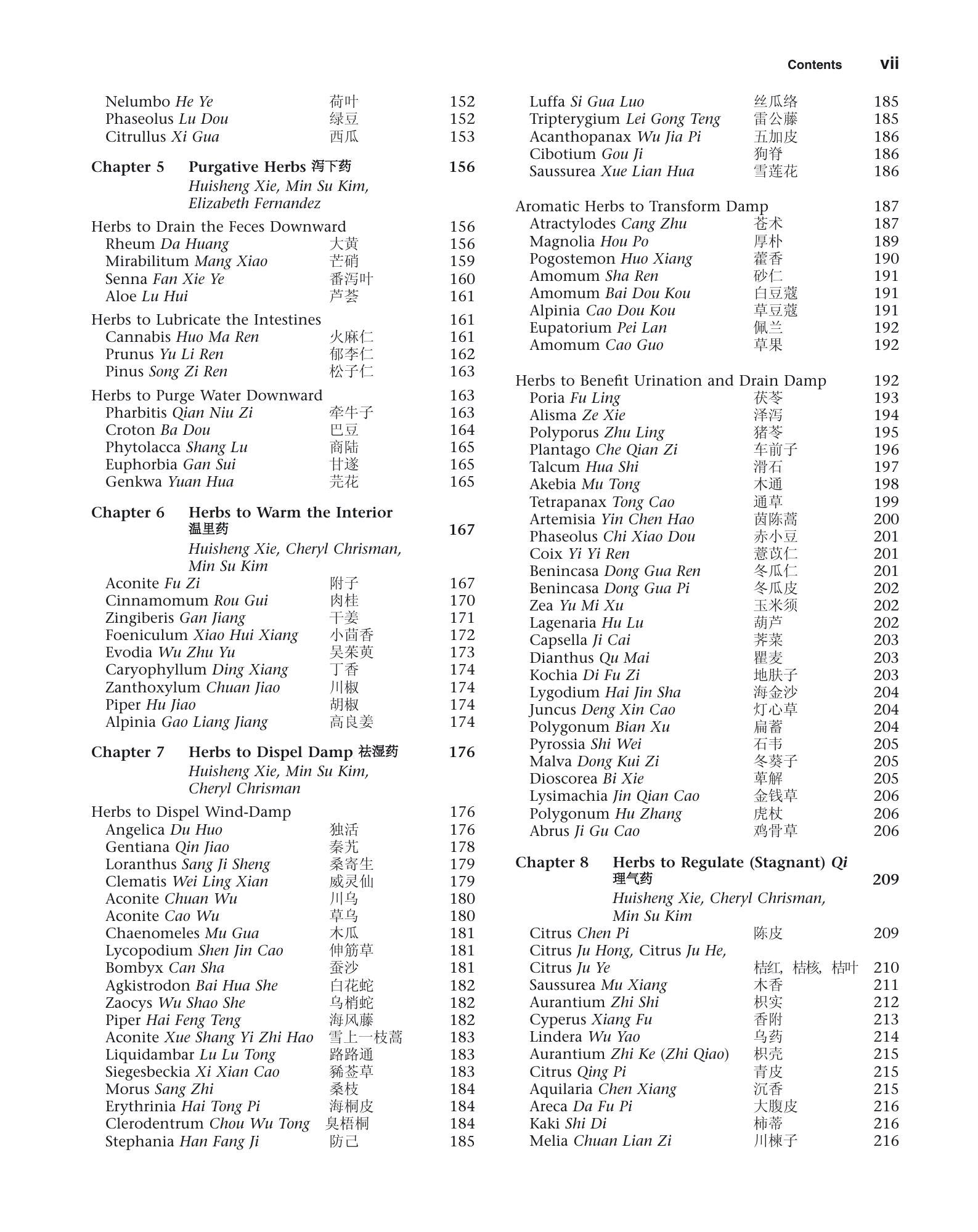 Contents vii

Nelumbo He Ye 荷叶 152
Phaseolus Lu Dou 绿豆 152
Citrullus Xi Gua 西瓜 153

Chapter 5 Purgative Herbs 泻下药 156
Huisheng Xie, Min Su Kim, Elizabeth Fernandez

Herbs to Drain the Feces Downward 156
Rheum Da Huang 大黄 156
Mirabilitum Mang Xiao 芒硝 159
Senna Fan Xie Ye 番泻叶 160
Aloe Lu Hui 芦荟 161

Herbs to Lubricate the Intestines 161
Cannabis Huo Ma Ren 火麻仁 161
Prunus Yu Li Ren 郁李仁 162
Pinus Song Zi Ren 松子仁 163

Herbs to Purge Water Downward 163
Pharbitis Qian Niu Zi 牵牛子 163
Croton Ba Dou 巴豆 164
Phytolacca Shang Lu 商陆 165
Euphorbia Gan Sui 甘遂 165
Genkwa Yuan Hua 芫花 165

Chapter 6 Herbs to Warm the Interior 温里药 167
Huisheng Xie, Cheryl Chrisman, Min Su Kim
Aconite Fu Zi 附子 167
Cinnamomum Rou Gui 肉桂 170
Zingiberis Gan Jiang 干姜 171
Foeniculum Xiao Hui Xiang 小茴香 172
Evodia Wu Zhu Yu 吴茱萸 173
Caryophyllum Ding Xiang 丁香 174
Zanthoxylum Chuan Jiao 川椒 174
Piper Hu Jiao 胡椒 174
Alpinia Gao Liang Jiang 高良姜 174

Chapter 7 Herbs to Dispel Damp 祛湿药 176
Huisheng Xie, Min Su Kim, Cheryl Chrisman

Herbs to Dispel Wind-Damp 176
Angelica Du Huo 独活 176
Gentiana Qin Jiao 秦艽 178
Loranthus Sang Ji Sheng 桑寄生 179
Clematis Wei Ling Xian 威灵仙 179
Aconite Chuan Wu 川乌 180
Aconite Cao Wu 草乌 180
Chaenomeles Mu Gua 木瓜 181
Lycopodium Shen Jin Cao 伸筋草 181
Bombyx Can Sha 蚕沙 181
Agkistrodon Bai Hua She 白花蛇 182
Zaocys Wu Shao She 乌梢蛇 182
Piper Hai Feng Teng 海风藤 182
Aconite Xue Shang Yi Zhi Hao 雪上一枝蒿 183
Liquidambar Lu Lu Tong 路路通 183
Siegesbeckia Xi Xian Cao 豨莶草 183
Morus Sang Zhi 桑枝 184
Erythrinia Hai Tong Pi 海桐皮 184
Clerodentrum Chou Wu Tong 臭梧桐 184
Stephania Han Fang Ji 防己 185

Luffa Si Gua Luo 丝瓜络 185
Tripterygium Lei Gong Teng 雷公藤 185
Acanthopanax Wu Jia Pi 五加皮 186
Cibotium Gou Ji 狗脊 186
Saussurea Xue Lian Hua 雪莲花 186

Aromatic Herbs to Transform Damp 187
Atractylodes Cang Zhu 苍术 187
Magnolia Hou Po 厚朴 189
Pogostemon Huo Xiang 藿香 190
Amomum Sha Ren 砂仁 191
Amomum Bai Dou Kou 白豆蔻 191
Alpinia Cao Dou Kou 草豆蔻 191
Eupatorium Pei Lan 佩兰 192
Amomum Cao Guo 草果 192

Herbs to Benefit Urination and Drain Damp 192
Poria Fu Ling 茯苓 193
Alisma Ze Xie 泽泻 194
Polyporus Zhu Ling 猪苓 195
Plantago Che Qian Zi 车前子 196
Talcum Hua Shi 滑石 197
Akebia Mu Tong 木通 198
Tetrapanax Tong Cao 通草 199
Artemisia Yin Chen Hao 茵陈蒿 200
Phaseolus Chi Xiao Dou 赤小豆 201
Coix Yi Yi Ren 薏苡仁 201
Benincasa Dong Gua Ren 冬瓜仁 201
Benincasa Dong Gua Pi 冬瓜皮 202
Zea Yu Mi Xu 玉米须 202
Lagenaria Hu Lu 葫芦 202
Capsella Ji Cai 荠菜 203
Dianthus Qu Mai 瞿麦 203
Kochia Di Fu Zi 地肤子 203
Lygodium Hai Jin Sha 海金沙 204
Juncus Deng Xin Cao 灯心草 204
Polygonum Bian Xu 扁蓄 204
Pyrossia Shi Wei 石韦 205
Malva Dong Kui Zi 冬葵子 205
Dioscorea Bi Xie 萆解 205
Lysimachia Jin Qian Cao 金钱草 206
Polygonum Hu Zhang 虎杖 206
Abrus Ji Gu Cao 鸡骨草 206

Chapter 8 Herbs to Regulate (Stagnant) Qi 理气药 209
Huisheng Xie, Cheryl Chrisman, Min Su Kim
Citrus Chen Pi 陈皮 209
Citrus Ju Hong, Citrus Ju He, Citrus Ju Ye 桔红, 桔核, 桔叶 210
Saussurea Mu Xiang 木香 211
Aurantium Zhi Shi 枳实 212
Cyperus Xiang Fu 香附 213
Lindera Wu Yao 乌药 214
Aurantium Zhi Ke (Zhi Qiao) 枳壳 215
Citrus Qing Pi 青皮 215
Aquilaria Chen Xiang 沉香 215
Areca Da Fu Pi 大腹皮 216
Kaki Shi Di 柿蒂 216
Melia Chuan Lian Zi 川楝子 216